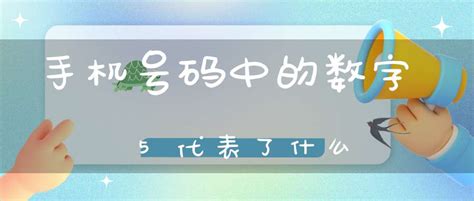 手机号码中的数字

5代表了什么